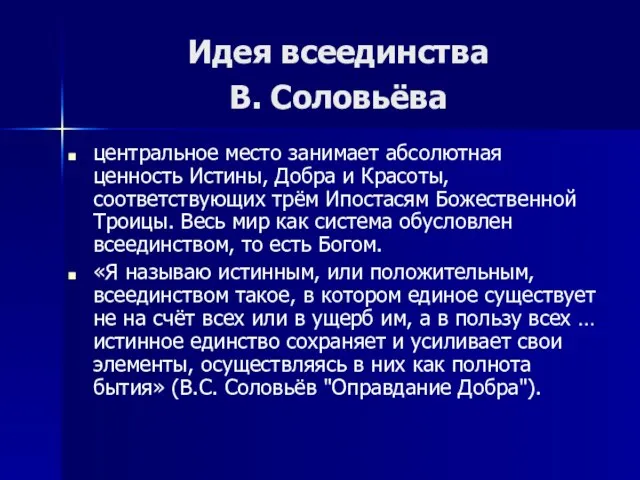 Идея всеединства
В. Соловьёва

центральное место занимает абсолютная ценность Истины, Добра и Красоты, соответствующих трём Ипостасям Божественной Троицы. Весь мир как система обусловлен всеединством, то есть Богом.

«Я называю истинным, или положительным, всеединством такое, в котором единое существует не на счёт всех или в ущерб им, а в пользу всех … истинное единство сохраняет и усиливает свои элементы, осуществляясь в них как полнота бытия» (В.С. Соловьёв "Оправдание Добра").